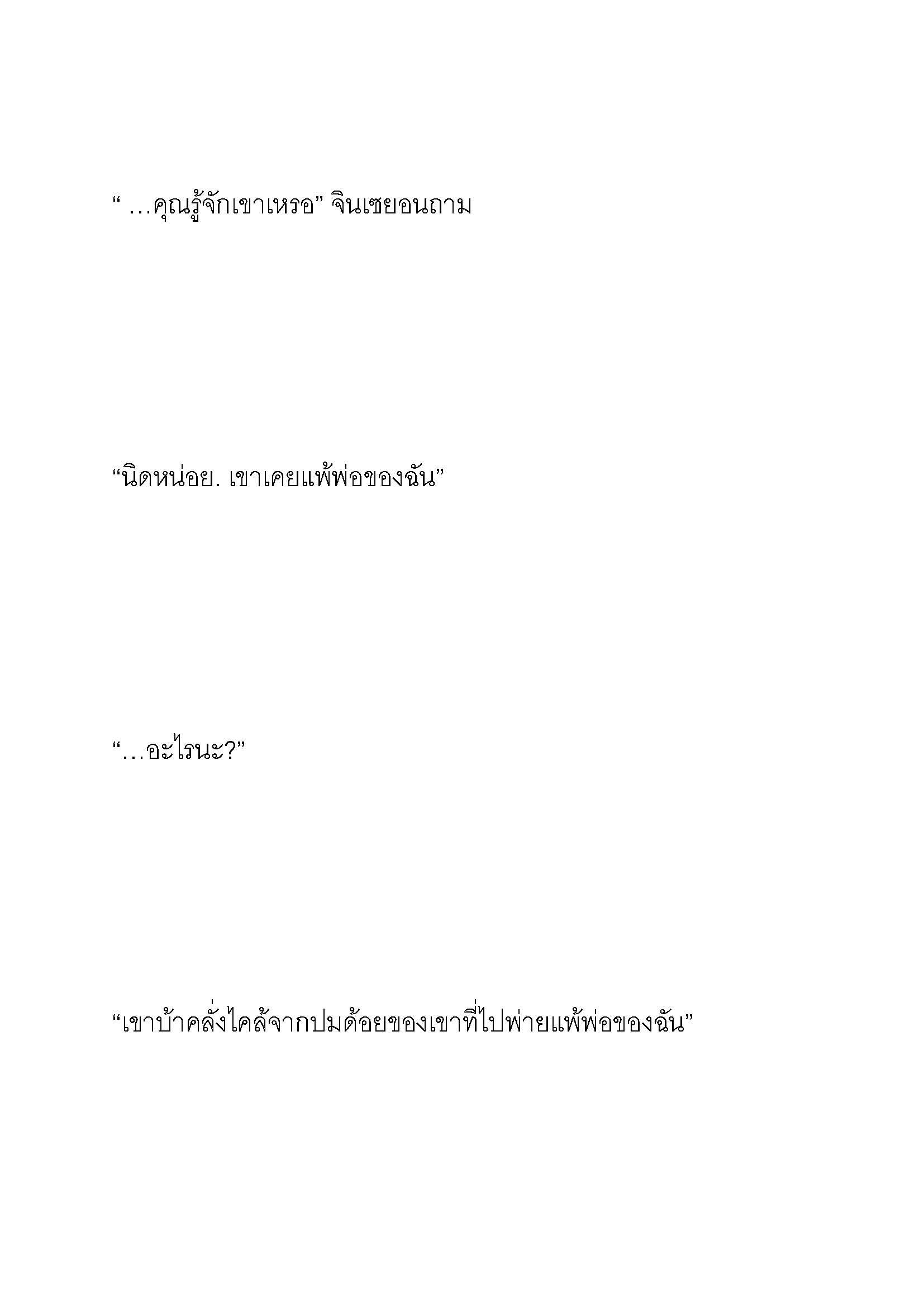 “ …คุณรู้จักเขาเหรอ” จินเซยอนถาม

“นิดหน่อย. เขาเคยแพ้พ่อของฉัน”

“…อะไรนะ?”

“เขาบ้าคลั่งไคล้จากปมด้อยของเขาที่ไปพ่ายแพ้พ่อของฉัน”